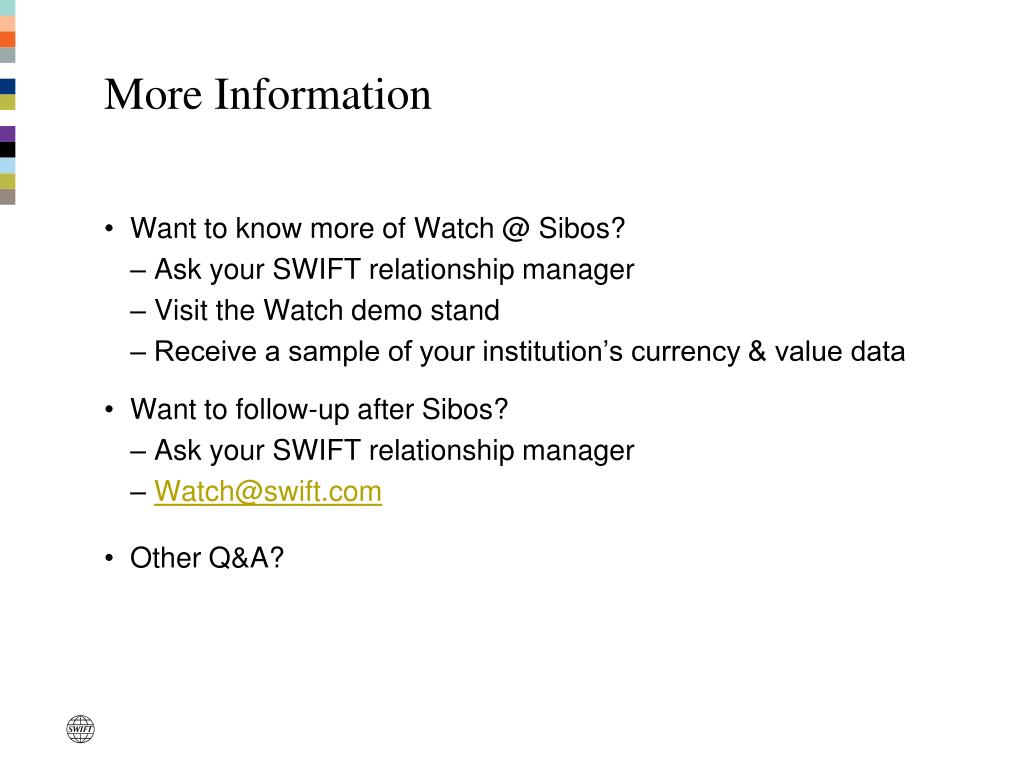 More Information

• Want to know more of Watch @ Sibos?
– Ask your SWIFT relationship manager
– Visit the Watch demo stand
– Receive a sample of your institution’s currency & value data

• Want to follow-up after Sibos?
– Ask your SWIFT relationship manager
– Watch@swift.com

• Other Q&A?

SWIFT